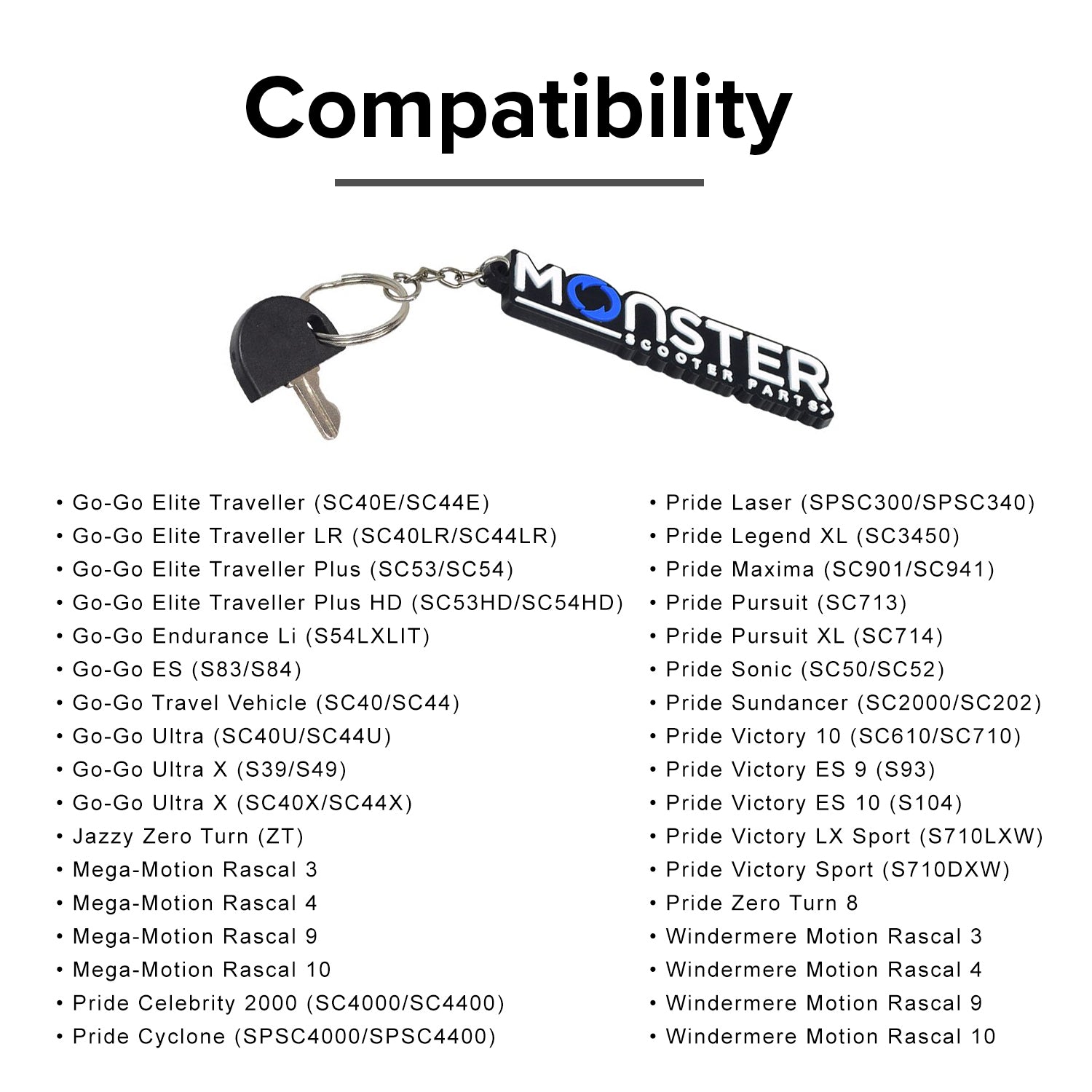 Compatibility

MONSTER
SCOOTER PARTS

• Go-Go Elite Traveller (SC40E/SC44E)
• Go-Go Elite Traveller LR (SC40LR/SC44LR)
• Go-Go Elite Traveller Plus (SC53/SC54)
• Go-Go Elite Traveller Plus HD (SC53HD/SC54HD)
• Go-Go Endurance Li (S54LXLIT)
• Go-Go ES (S83/S84)
• Go-Go Travel Vehicle (SC40/SC44)
• Go-Go Ultra (SC40U/SC44U)
• Go-Go Ultra X (S39/S49)
• Go-Go Ultra X (SC40X/SC44X)
• Jazzy Zero Turn (ZT)
• Mega-Motion Rascal 3
• Mega-Motion Rascal 4
• Mega-Motion Rascal 9
• Mega-Motion Rascal 10
• Pride Celebrity 2000 (SC4000/SC4400)
• Pride Cyclone (SPSC4000/SPSC4400)

• Pride Laser (SPSC300/SPSC340)
• Pride Legend XL (SC3450)
• Pride Maxima (SC901/SC941)
• Pride Pursuit (SC713)
• Pride Pursuit XL (SC714)
• Pride Sonic (SC50/SC52)
• Pride Sundancer (SC2000/SC202)
• Pride Victory 10 (SC610/SC710)
• Pride Victory ES 9 (S93)
• Pride Victory ES 10 (S104)
• Pride Victory LX Sport (S710LXW)
• Pride Victory Sport (S710DXW)
• Pride Zero Turn 8
• Windermere Motion Rascal 3
• Windermere Motion Rascal 4
• Windermere Motion Rascal 9
• Windermere Motion Rascal 10